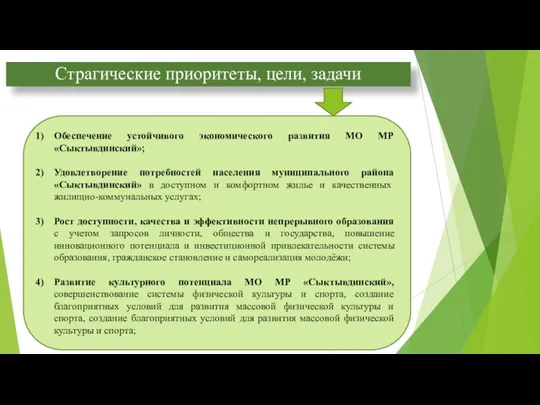 Страгические приоритеты, цели, задачи

1) Обеспечение устойчивого экономического развития МО МР «Сыктывдинский»;

2) Удовлетворение потребностей населения муниципального района «Сыктывдинский» в доступном и комфортном жилье и качественных жилищно-коммунальных услугах;

3) Рост доступности, качества и эффективности непрерывного образования с учетом запросов личности, общества и государства, повышение инновационного потенциала и инвестиционной привлекательности системы образования, гражданское становление и самореализация молодёжи;

4) Развитие культурного потенциала МО МР «Сыктывдинский», совершенствование системы физической культуры и спорта, создание благоприятных условий для развития массовой физической культуры и спорта, создание благоприятных условий для развития массовой физической культуры и спорта;